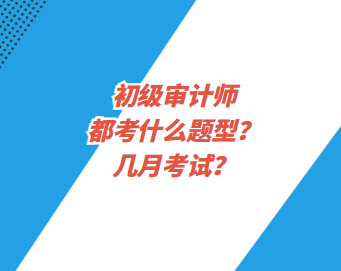 初级审计师
都考什么题型？
几月考试？